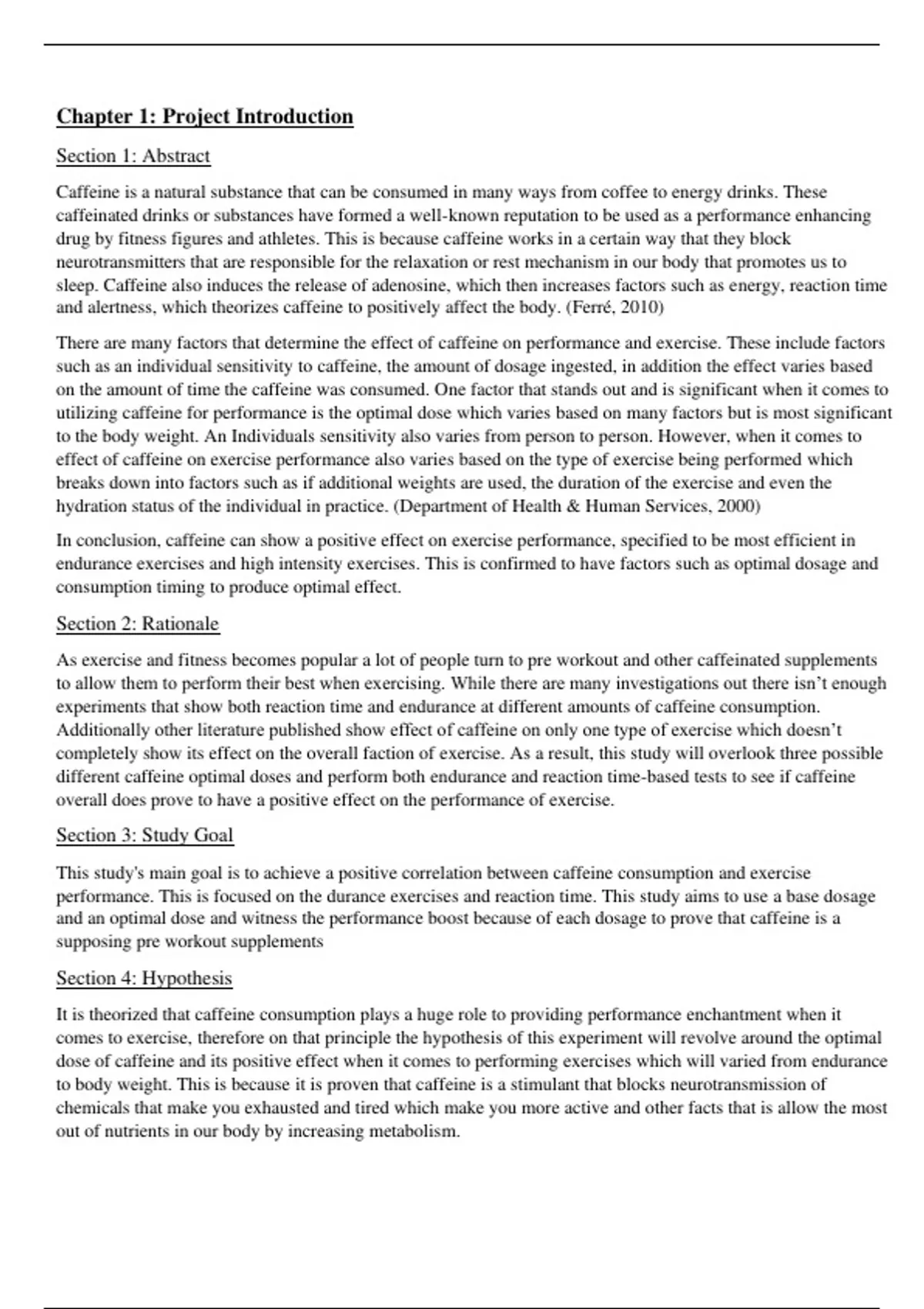 Chapter 1: Project Introduction

Section 1: Abstract

Caffeine is a natural substance that can be consumed in many ways from coffee to energy drinks. These caffeinated drinks or substances have formed a well-known reputation to be used as a performance enhancing drug by fitness figures and athletes. This is because caffeine works in a certain way that they block neurotransmitters that are responsible for the relaxation or rest mechanism in our body that promotes us to sleep. Caffeine also induces the release of adenosine, which then increases factors such as energy, reaction time and alertness, which theorizes caffeine to positively affect the body. (Ferré, 2010)

There are many factors that determine the effect of caffeine on performance and exercise. These include factors such as an individual sensitivity to caffeine, the amount of dosage ingested, in addition the effect varies based on the amount of time the caffeine was consumed. One factor that stands out and is significant when it comes to utilizing caffeine for performance is the optimal dose which varies based on many factors but is most significant to the body weight. An Individuals sensitivity also varies from person to person. However, when it comes to effect of caffeine on exercise performance also varies based on the type of exercise being performed which breaks down into factors such as if additional weights are used, the duration of the exercise and even the hydration status of the individual in practice. (Department of Health & Human Services, 2000)

In conclusion, caffeine can show a positive effect on exercise performance, specified to be most efficient in endurance exercises and high intensity exercises. This is confirmed to have factors such as optimal dosage and consumption timing to produce optimal effect.

Section 2: Rationale

As exercise and fitness becomes popular a lot of people turn to pre workout and other caffeinated supplements to allow them to perform their best when exercising. While there are many investigations out there isn't enough experiments that show both reaction time and endurance at different amounts of caffeine consumption. Additionally other literature published show effect of caffeine on only one type of exercise which doesn't completely show its effect on the overall faction of exercise. As a result, this study will overlook three possible different caffeine optimal doses and perform both endurance and reaction time-based tests to see if caffeine overall does prove to have a positive effect on the performance of exercise.

Section 3: Study Goal

This study's main goal is to achieve a positive correlation between caffeine consumption and exercise performance. This is focused on the durance exercises and reaction time. This study aims to use a base dosage and an optimal dose and witness the performance boost because of each dosage to prove that caffeine is a supposing pre workout supplements

Section 4: Hypothesis

It is theorized that caffeine consumption plays a huge role to providing performance enchantment when it comes to exercise, therefore on that principle the hypothesis of this experiment will revolve around the optimal dose of caffeine and its positive effect when it comes to performing exercises which will varied from endurance to body weight. This is because it is proven that caffeine is a stimulant that blocks neurotransmission of chemicals that make you exhausted and tired which make you more active and other facts that is allow the most out of nutrients in our body by increasing metabolism.